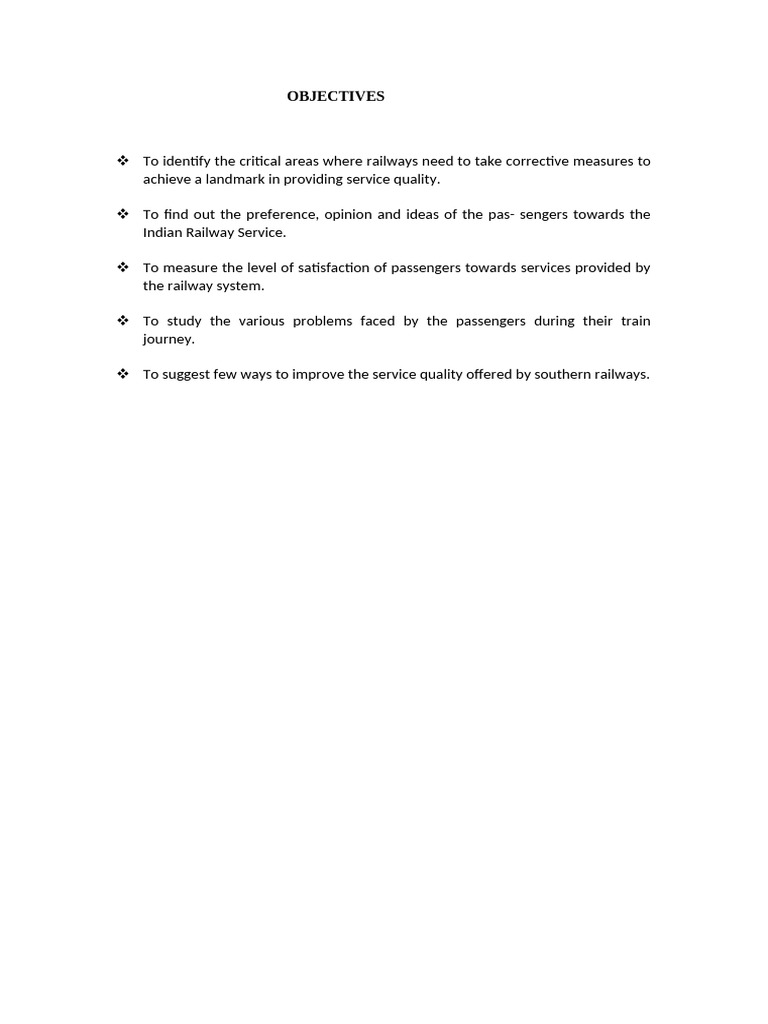 OBJECTIVES

❖ To identify the critical areas where railways need to take corrective measures to achieve a landmark in providing service quality.

❖ To find out the preference, opinion and ideas of the pas- sengers towards the Indian Railway Service.

❖ To measure the level of satisfaction of passengers towards services provided by the railway system.

❖ To study the various problems faced by the passengers during their train journey.

❖ To suggest few ways to improve the service quality offered by southern railways.